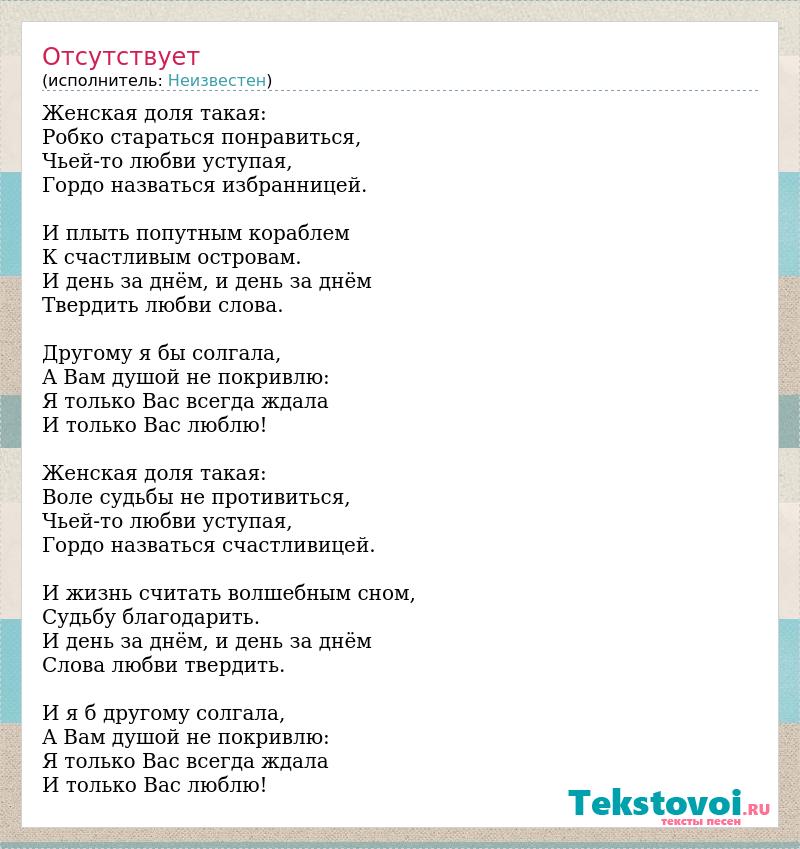 Отсутствует
(исполнитель: Неизвестен)

Женская доля такая:
Робко стараться понравиться,
Чьей-то любви уступая,
Гордо назваться избранницей.

И плыть попутным кораблем
К счастливым островам.
И день за днём, и день за днём
Твердить любви слова.

Другому я бы солгала,
А Вам душой не покривлю:
Я только Вас всегда ждала
И только Вас люблю!

Женская доля такая:
Воле судьбы не противиться,
Чьей-то любви уступая,
Гордо назваться счастливицей.

И жизнь считать волшебным сном,
Судьбу благодарить.
И день за днём, и день за днём
Слова любви твердить.

И я б другому солгала,
А Вам душой не покривлю:
Я только Вас всегда ждала
И только Вас люблю!

Tekstovoi.RU
тексты песен